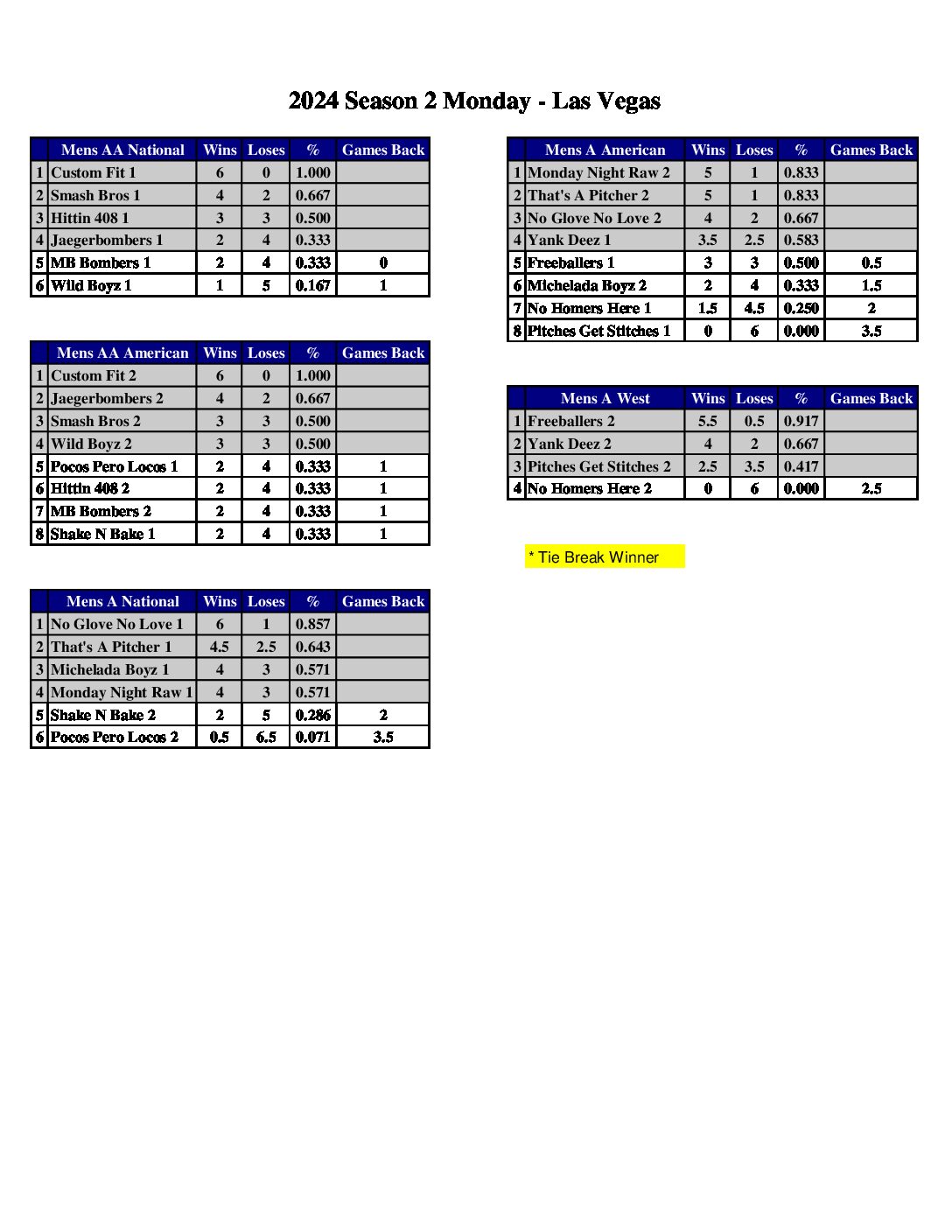 2024 Season 2 Monday - Las Vegas

|  | Mens AA National | Wins | Loses | % | Games Back |
|---|---|---|---|---|---|
| 1 | Custom Fit 1 | 6 | 0 | 1.000 |  |
| 2 | Smash Bros 1 | 4 | 2 | 0.667 |  |
| 3 | Hittin 408 1 | 3 | 3 | 0.500 |  |
| 4 | Jaegerbombers 1 | 2 | 4 | 0.333 |  |
| 5 | MB Bombers 1 | 2 | 4 | 0.333 | 0 |
| 6 | Wild Boyz 1 | 1 | 5 | 0.167 | 1 |

|  | Mens AA American | Wins | Loses | % | Games Back |
|---|---|---|---|---|---|
| 1 | Custom Fit 2 | 6 | 0 | 1.000 |  |
| 2 | Jaegerbombers 2 | 4 | 2 | 0.667 |  |
| 3 | Smash Bros 2 | 3 | 3 | 0.500 |  |
| 4 | Wild Boyz 2 | 3 | 3 | 0.500 |  |
| 5 | Pocos Pero Locos 1 | 2 | 4 | 0.333 | 1 |
| 6 | Hittin 408 2 | 2 | 4 | 0.333 | 1 |
| 7 | MB Bombers 2 | 2 | 4 | 0.333 | 1 |
| 8 | Shake N Bake 1 | 2 | 4 | 0.333 | 1 |

|  | Mens A National | Wins | Loses | % | Games Back |
|---|---|---|---|---|---|
| 1 | No Glove No Love 1 | 6 | 1 | 0.857 |  |
| 2 | That's A Pitcher 1 | 4.5 | 2.5 | 0.643 |  |
| 3 | Michelada Boyz 1 | 4 | 3 | 0.571 |  |
| 4 | Monday Night Raw 1 | 4 | 3 | 0.571 |  |
| 5 | Shake N Bake 2 | 2 | 5 | 0.286 | 2 |
| 6 | Pocos Pero Locos 2 | 0.5 | 6.5 | 0.071 | 3.5 |

|  | Mens A American | Wins | Loses | % | Games Back |
|---|---|---|---|---|---|
| 1 | Monday Night Raw 2 | 5 | 1 | 0.833 |  |
| 2 | That's A Pitcher 2 | 5 | 1 | 0.833 |  |
| 3 | No Glove No Love 2 | 4 | 2 | 0.667 |  |
| 4 | Yank Deez 1 | 3.5 | 2.5 | 0.583 |  |
| 5 | Freeballers 1 | 3 | 3 | 0.500 | 0.5 |
| 6 | Michelada Boyz 2 | 2 | 4 | 0.333 | 1.5 |
| 7 | No Homers Here 1 | 1.5 | 4.5 | 0.250 | 2 |
| 8 | Pitches Get Stitches 1 | 0 | 6 | 0.000 | 3.5 |

|  | Mens A West | Wins | Loses | % | Games Back |
|---|---|---|---|---|---|
| 1 | Freeballers 2 | 5.5 | 0.5 | 0.917 |  |
| 2 | Yank Deez 2 | 4 | 2 | 0.667 |  |
| 3 | Pitches Get Stitches 2 | 2.5 | 3.5 | 0.417 |  |
| 4 | No Homers Here 2 | 0 | 6 | 0.000 | 2.5 |

* Tie Break Winner